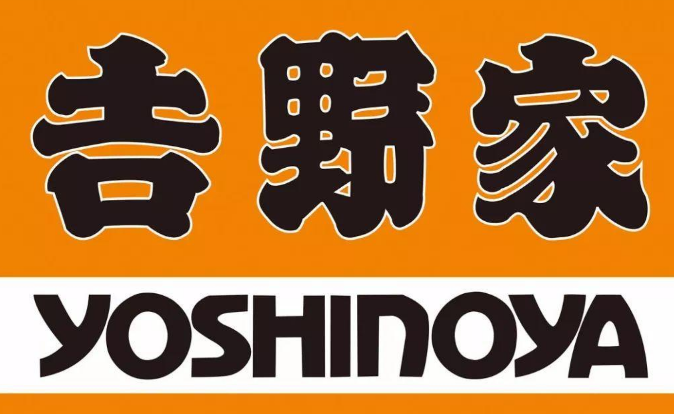 吉野家

YOSHINOYA